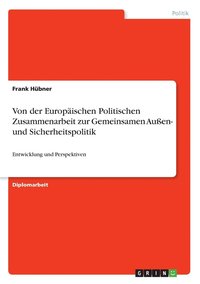 Politik

Frank Hübner

Von der Europäischen Politischen Zusammenarbeit zur Gemeinsamen Außen- und Sicherheitspolitik

Entwicklung und Perspektiven

Diplomarbeit

GRIN